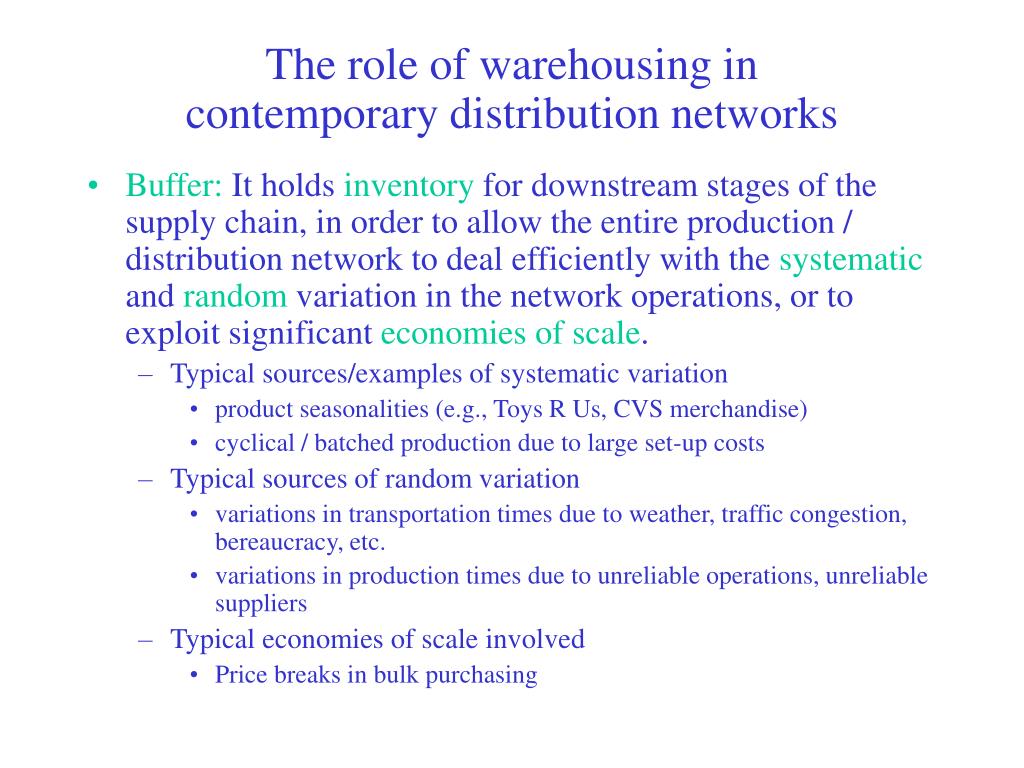 The role of warehousing in contemporary distribution networks

• Buffer: It holds inventory for downstream stages of the supply chain, in order to allow the entire production / distribution network to deal efficiently with the systematic and random variation in the network operations, or to exploit significant economies of scale.
  – Typical sources/examples of systematic variation
    • product seasonalities (e.g., Toys R Us, CVS merchandise)
    • cyclical / batched production due to large set-up costs
  – Typical sources of random variation
    • variations in transportation times due to weather, traffic congestion, bereaucracy, etc.
    • variations in production times due to unreliable operations, unreliable suppliers
  – Typical economies of scale involved
    • Price breaks in bulk purchasing